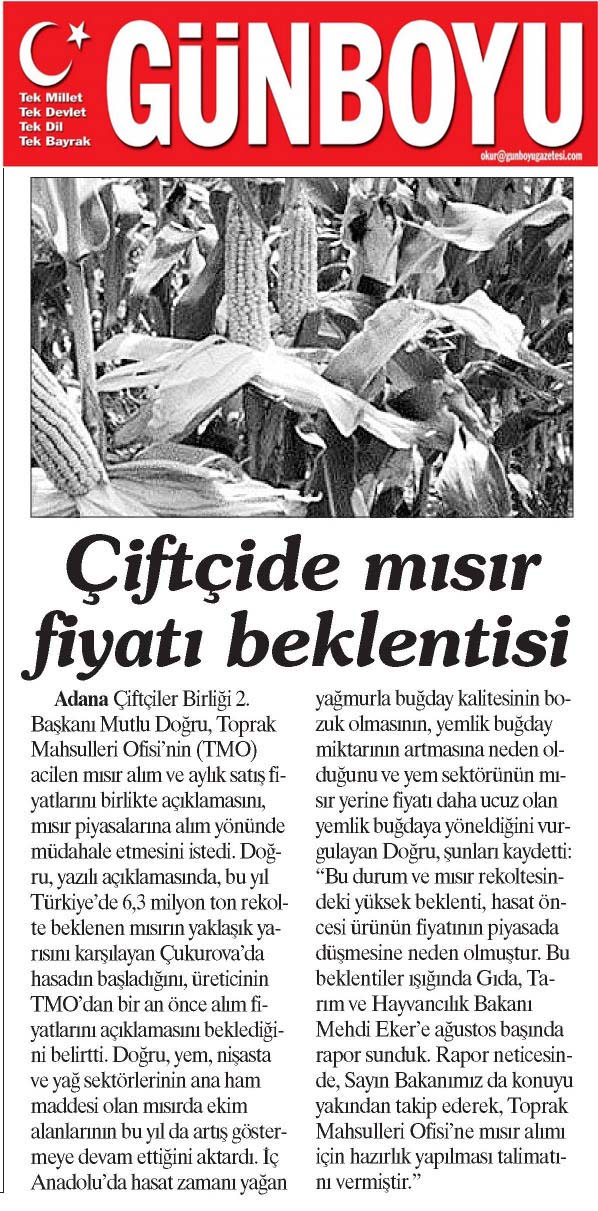 Tek Millet
Tek Devlet
Tek Dil
Tek Bayrak

GÜNBOYU

okur@gunboyugazetesi.com

Çiftçide mısır fiyatı beklentisi

Adana Çiftçiler Birliği 2. Başkanı Mutlu Doğru, Toprak Mahsulleri Ofisi'nin (TMO) acilen mısır alım ve aylık satış fiyatlarını birlikte açıklamasını, mısır piyasalarına alım yönünde müdahale etmesini istedi. Doğru, yazılı açıklamasında, bu yıl Türkiye'de 6,3 milyon ton rekolte beklenen mısırın yaklaşık yarısını karşılayan Çukurova'da hasadın başladığını, üreticinin TMO'dan bir an önce alım fiyatlarını açıklamasını beklediğini belirtti. Doğru, yem, nişasta ve yağ sektörlerinin ana ham maddesi olan mısırda ekim alanlarının bu yıl da artış göstermeye devam ettiğini aktardı. İç Anadolu'da hasat zamanı yağan yağmurla buğday kalitesinin bozuk olmasının, yemlik buğday miktarının artmasına neden olduğunu ve yem sektörünün mısır yerine fiyatı daha ucuz olan yemlik buğdaya yöneldiğini vurgulayan Doğru, şunları kaydetti: "Bu durum ve mısır rekoltesindeki yüksek beklenti, hasat öncesi ürünün fiyatının piyasada düşmesine neden olmuştur. Bu beklentiler ışığında Gıda, Tarım ve Hayvancılık Bakanı Mehdi Eker'e ağustos başında rapor sunduk. Rapor neticesinde, Sayın Bakanımız da konuyu yakından takip ederek, Toprak Mahsulleri Ofisi'ne mısır alımı için hazırlık yapılması talimatını vermiştir."